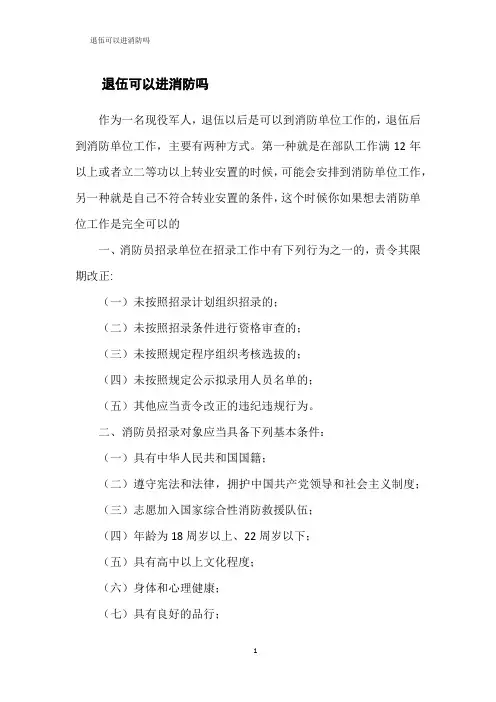 退伍可以进消防吗

退伍可以进消防吗

作为一名现役军人，退伍以后是可以到消防单位工作的，退伍后到消防单位工作，主要有两种方式。第一种就是在部队工作满 12 年以上或者立二等功以上转业安置的时候，可能会安排到消防单位工作，另一种就是自己不符合转业安置的条件，这个时候你如果想去消防单位工作是完全可以的

一、消防员招录单位在招录工作中有下列行为之一的，责令其限期改正:

（一）未按照招录计划组织招录的；

（二）未按照招录条件进行资格审查的；

（三）未按照规定程序组织考核选拔的；

（四）未按照规定公示拟录用人员名单的；

（五）其他应当责令改正的违纪违规行为。

二、消防员招录对象应当具备下列基本条件：

（一）具有中华人民共和国国籍；

（二）遵守宪法和法律，拥护中国共产党领导和社会主义制度；

（三）志愿加入国家综合性消防救援队伍；

（四）年龄为 18 周岁以上、22 周岁以下；

（五）具有高中以上文化程度；

（六）身体和心理健康；

（七）具有良好的品行；

1